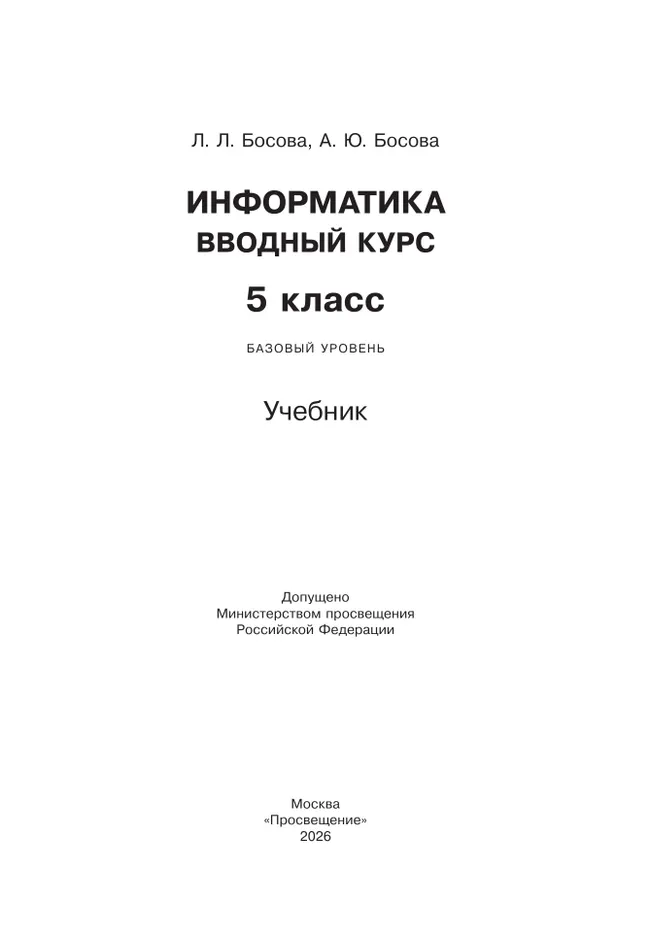 Л. Л. Босова, А. Ю. Босова

ИНФОРМАТИКА
ВВОДНЫЙ КУРС

5 класс

БАЗОВЫЙ УРОВЕНЬ

Учебник

Допущено
Министерством просвещения
Российской Федерации

Москва
«Просвещение»
2026